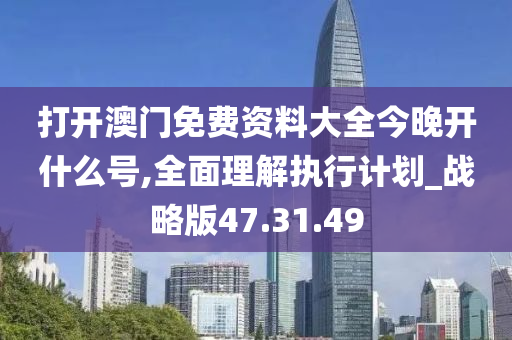 打开澳门免费资料大全今晚开什么号,全面理解执行计划_战略版47.31.49